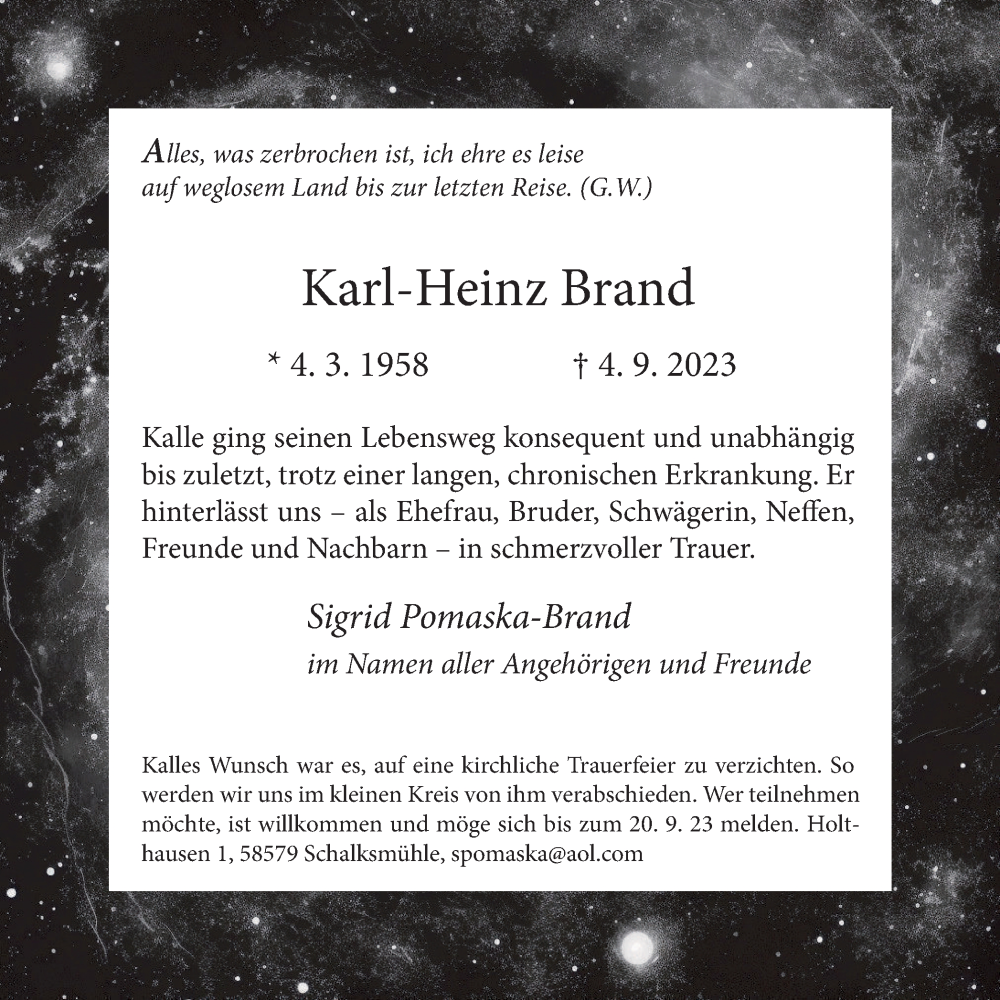 Alles, was zerbrochen ist, ich ehre es leise
auf weglosem Land bis zur letzten Reise. (G.W.)

Karl-Heinz Brand

* 4. 3. 1958 † 4. 9. 2023

Kalle ging seinen Lebensweg konsequent und unabhängig bis zuletzt, trotz einer langen, chronischen Erkrankung. Er hinterlässt uns – als Ehefrau, Bruder, Schwägerin, Neffen, Freunde und Nachbarn – in schmerzvoller Trauer.

Sigrid Pomaska-Brand
im Namen aller Angehörigen und Freunde

Kalles Wunsch war es, auf eine kirchliche Trauerfeier zu verzichten. So werden wir uns im kleinen Kreis von ihm verabschieden. Wer teilnehmen möchte, ist willkommen und möge sich bis zum 20. 9. 23 melden. Holthausen 1, 58579 Schalksmühle, spomaska@aol.com